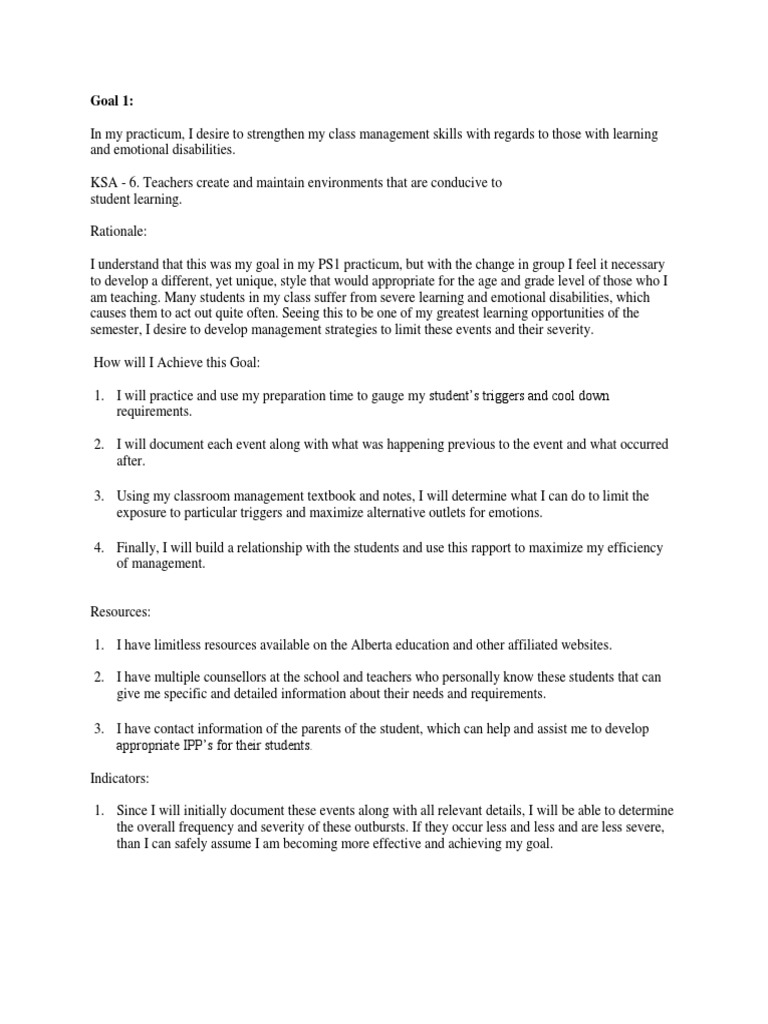 Goal 1:

In my practicum, I desire to strengthen my class management skills with regards to those with learning and emotional disabilities.

KSA - 6. Teachers create and maintain environments that are conducive to student learning.

Rationale:

I understand that this was my goal in my PS1 practicum, but with the change in group I feel it necessary to develop a different, yet unique, style that would appropriate for the age and grade level of those who I am teaching. Many students in my class suffer from severe learning and emotional disabilities, which causes them to act out quite often. Seeing this to be one of my greatest learning opportunities of the semester, I desire to develop management strategies to limit these events and their severity.

How will I Achieve this Goal:

1. I will practice and use my preparation time to gauge my student's triggers and cool down requirements.

2. I will document each event along with what was happening previous to the event and what occurred after.

3. Using my classroom management textbook and notes, I will determine what I can do to limit the exposure to particular triggers and maximize alternative outlets for emotions.

4. Finally, I will build a relationship with the students and use this rapport to maximize my efficiency of management.

Resources:

1. I have limitless resources available on the Alberta education and other affiliated websites.

2. I have multiple counsellors at the school and teachers who personally know these students that can give me specific and detailed information about their needs and requirements.

3. I have contact information of the parents of the student, which can help and assist me to develop appropriate IPP's for their students.

Indicators:

1. Since I will initially document these events along with all relevant details, I will be able to determine the overall frequency and severity of these outbursts. If they occur less and less and are less severe, than I can safely assume I am becoming more effective and achieving my goal.